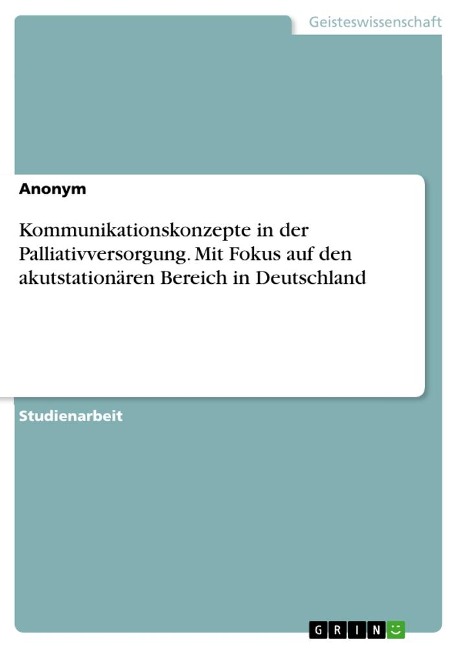 Geisteswissenschaft

Anonym

Kommunikationskonzepte in der Palliativversorgung. Mit Fokus auf den akutstationären Bereich in Deutschland

Studienarbeit

GRIN